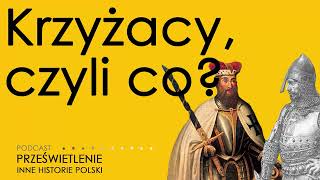 Krzyżacy, czyli co?

PODCAST
PRZEŚWIETLENIE
INNE HISTORIE POLSKI